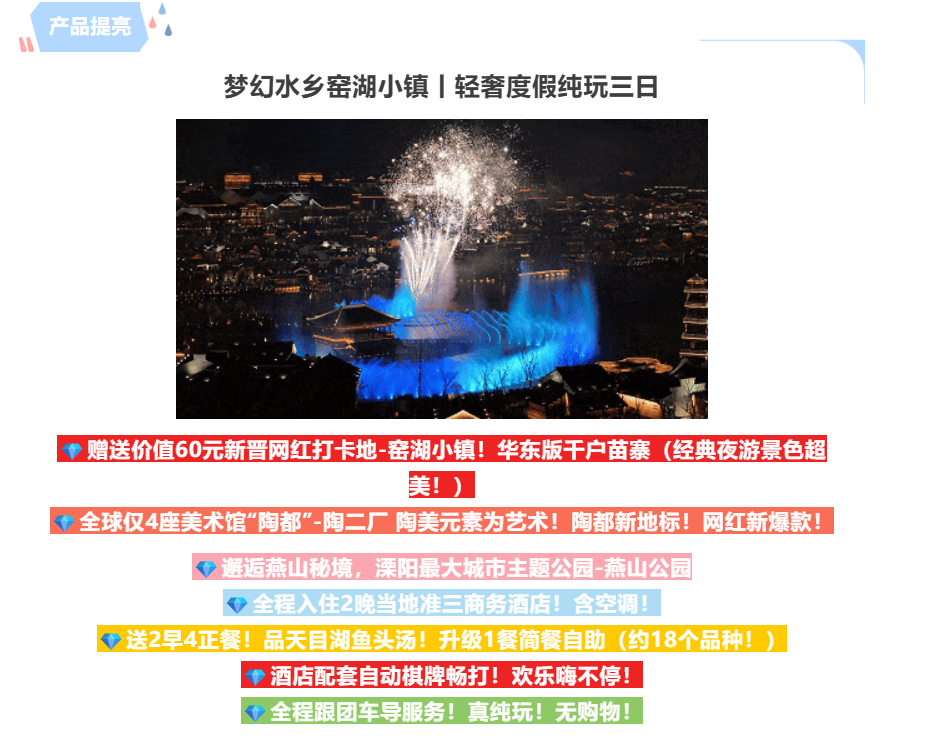 产品提亮

梦幻水乡窑湖小镇丨轻奢度假纯玩三日

💎赠送价值60元新晋网红打卡地-窑湖小镇！华东版千户苗寨（经典夜游景色超美！）

💎全球仅4座美术馆“陶都”-陶二厂 陶美元素为艺术！陶都新地标！网红新爆款！

💎邂逅燕山秘境，溧阳最大城市主题公园-燕山公园

💎全程入住2晚当地准三商务酒店！含空调！

💎送2早4正餐！品天目湖鱼头汤！升级1餐简餐自助（约18个品种！）

💎酒店配套自动棋牌畅打！欢乐嗨不停！

💎全程跟团车导服务！真纯玩！无购物！